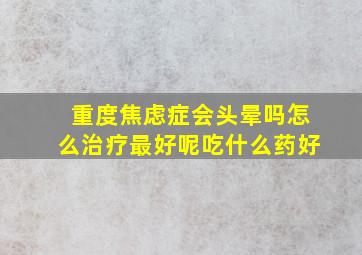 重度焦虑症会头晕吗怎么治疗最好呢吃什么药好